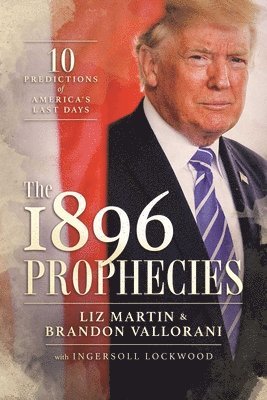 10
PREDICTIONS
of
AMERICA'S
LAST DAYS

The
1896
PROPHECIES

LIZ MARTIN &
BRANDON VALLORANI

with INGERSOLL LOCKWOOD